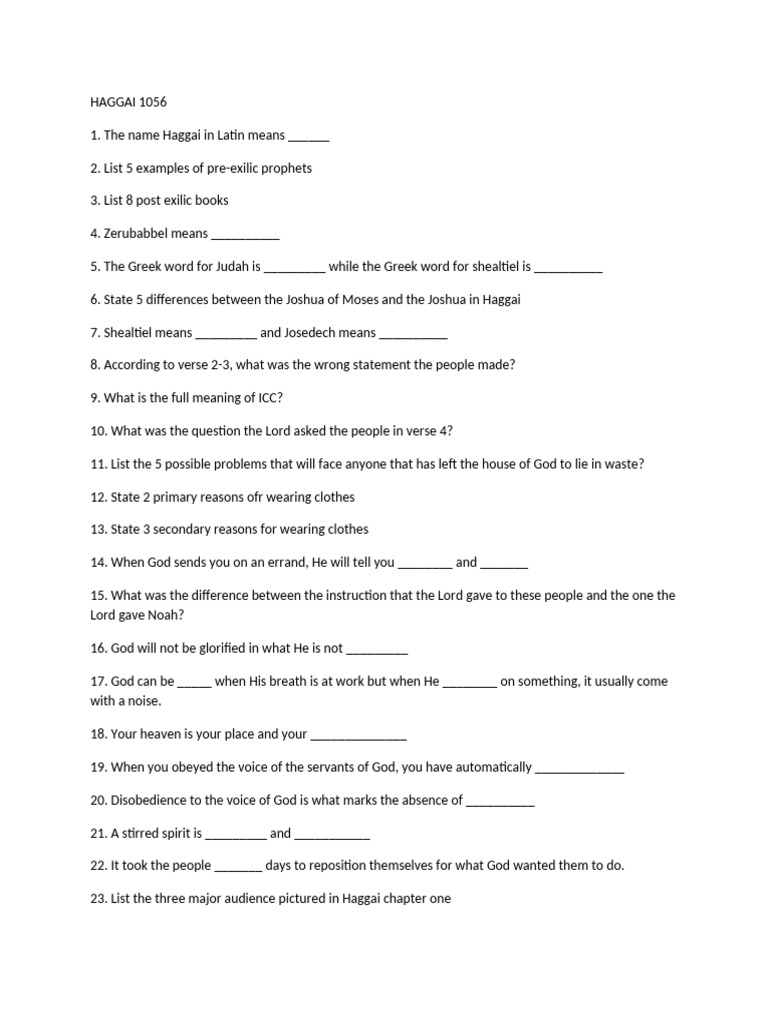 HAGGAI 1056

1. The name Haggai in Latin means ______

2. List 5 examples of pre-exilic prophets

3. List 8 post exilic books

4. Zerubabbel means __________

5. The Greek word for Judah is _________ while the Greek word for shealtiel is __________

6. State 5 differences between the Joshua of Moses and the Joshua in Haggai

7. Shealtiel means _________ and Josedech means __________

8. According to verse 2-3, what was the wrong statement the people made?

9. What is the full meaning of ICC?

10. What was the question the Lord asked the people in verse 4?

11. List the 5 possible problems that will face anyone that has left the house of God to lie in waste?

12. State 2 primary reasons ofr wearing clothes

13. State 3 secondary reasons for wearing clothes

14. When God sends you on an errand, He will tell you ________ and _______

15. What was the difference between the instruction that the Lord gave to these people and the one the Lord gave Noah?

16. God will not be glorified in what He is not _________

17. God can be _____ when His breath is at work but when He ________ on something, it usually come with a noise.

18. Your heaven is your place and your ______________

19. When you obeyed the voice of the servants of God, you have automatically _____________

20. Disobedience to the voice of God is what marks the absence of __________

21. A stirred spirit is _________ and ___________

22. It took the people _______ days to reposition themselves for what God wanted them to do.

23. List the three major audience pictured in Haggai chapter one